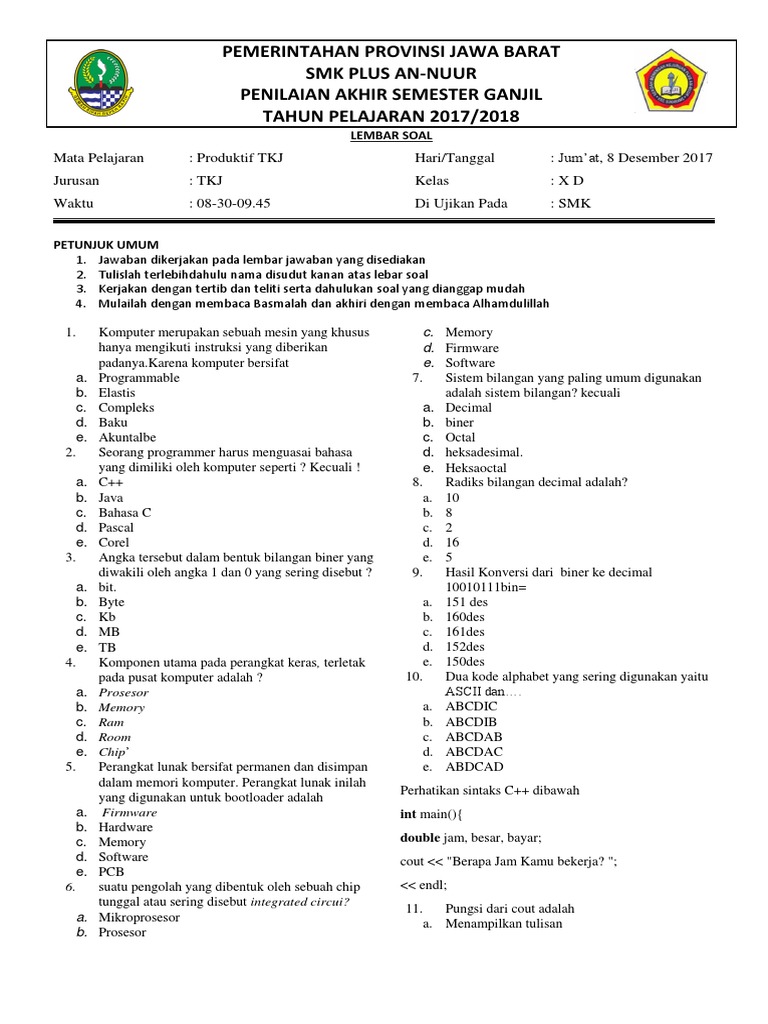 PEMERINTAHAN PROVINSI JAWA BARAT
SMK PLUS AN-NUUR
PENILAIAN AKHIR SEMESTER GANJIL
TAHUN PELAJARAN 2017/2018

LEMBAR SOAL

| Mata Pelajaran | : Produktif TKJ | Hari/Tanggal | : Jum'at, 8 Desember 2017 |
|---|---|---|---|
| Jurusan | : TKJ | Kelas | : X D |
| Waktu | : 08-30-09.45 | Di Ujikan Pada | : SMK |

PETUNJUK UMUM
1. Jawaban dikerjakan pada lembar jawaban yang disediakan
2. Tulislah terlebihdahulu nama disudut kanan atas lebar soal
3. Kerjakan dengan tertib dan teliti serta dahulukan soal yang dianggap mudah
4. Mulailah dengan membaca Basmalah dan akhiri dengan membaca Alhamdulillah

1. Komputer merupakan sebuah mesin yang khusus hanya mengikuti instruksi yang diberikan padanya.Karena komputer bersifat
a. Programmable
b. Elastis
c. Compleks
d. Baku
e. Akuntalbe
2. Seorang programmer harus menguasai bahasa yang dimiliki oleh komputer seperti ? Kecuali !
a. C++
b. Java
c. Bahasa C
d. Pascal
e. Corel
3. Angka tersebut dalam bentuk bilangan biner yang diwakili oleh angka 1 dan 0 yang sering disebut ?
a. bit.
b. Byte
c. Kb
d. MB
e. TB
4. Komponen utama pada perangkat keras, terletak pada pusat komputer adalah ?
a. Prosesor
b. Memory
c. Ram
d. Room
e. Chip'
5. Perangkat lunak bersifat permanen dan disimpan dalam memori komputer. Perangkat lunak inilah yang digunakan untuk bootloader adalah
a. Firmware
b. Hardware
c. Memory
d. Software
e. PCB
6. suatu pengolah yang dibentuk oleh sebuah chip tunggal atau sering disebut integrated circui?
a. Mikroprosesor
b. Prosesor
c. Memory
d. Firmware
e. Software
7. Sistem bilangan yang paling umum digunakan adalah sistem bilangan? kecuali
a. Decimal
b. biner
c. Octal
d. heksadesimal.
e. Heksaoctal
8. Radiks bilangan decimal adalah?
a. 10
b. 8
c. 2
d. 16
e. 5
9. Hasil Konversi dari biner ke decimal 10010111bin=
a. 151 des
b. 160des
c. 161des
d. 152des
e. 150des
10. Dua kode alphabet yang sering digunakan yaitu ASCII dan....
a. ABCDIC
b. ABCDIB
c. ABCDAB
d. ABCDAC
e. ABDCAD

Perhatikan sintaks C++ dibawah

int main(){

double jam, besar, bayar;

cout << "Berapa Jam Kamu bekerja? ";

<< endl;

11. Pungsi dari cout adalah
a. Menampilkan tulisan